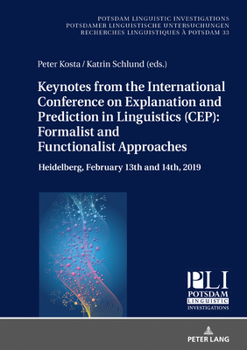 POTSDAM LINGUISTIC INVESTIGATIONS
POTSDAMER LINGUISTISCHE UNTERSUCHUNGEN
RECHERCHES LINGUISTIQUES À POTSDAM 33

Peter Kosta / Katrin Schlund (eds.)

Keynotes from the International Conference on Explanation and Prediction in Linguistics (CEP): Formalist and Functionalist Approaches

Heidelberg, February 13th and 14th, 2019

PLI
POTSDAM
LINGUISTIC
INVESTIGATIONS

PETER LANG